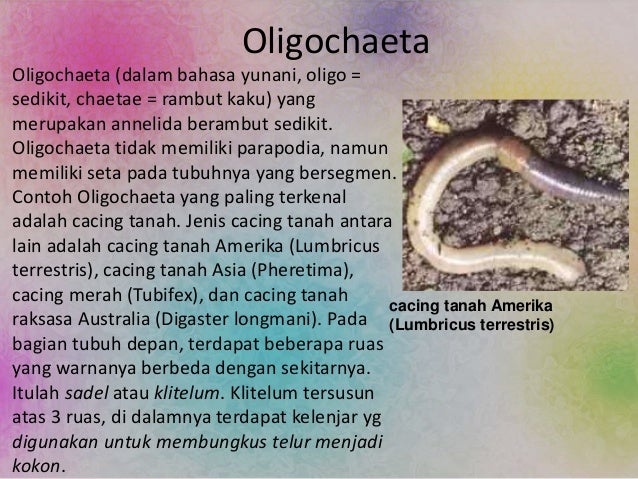 Oligochaeta

Oligochaeta (dalam bahasa yunani, oligo = sedikit, chaetae = rambut kaku) yang merupakan annelida berambut sedikit. Oligochaeta tidak memiliki parapodia, namun memiliki seta pada tubuhnya yang bersegmen. Contoh Oligochaeta yang paling terkenal adalah cacing tanah. Jenis cacing tanah antara lain adalah cacing tanah Amerika (Lumbricus terrestris), cacing tanah Asia (Pheretima), cacing merah (Tubifex), dan cacing tanah raksasa Australia (Digaster longmani). Pada bagian tubuh depan, terdapat beberapa ruas yang warnanya berbeda dengan sekitarnya. Itulah sadel atau klitelum. Klitelum tersusun atas 3 ruas, di dalamnya terdapat kelenjar yg digunakan untuk membungkus telur menjadi kokon.

cacing tanah Amerika (Lumbricus terrestris)